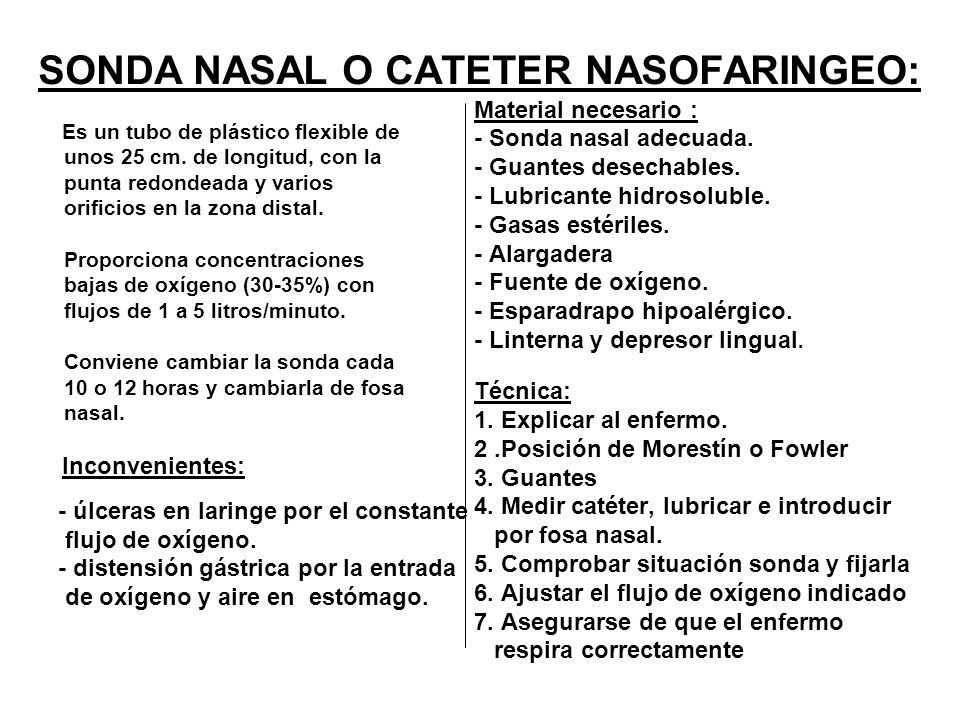 SONDA NASAL O CATETER NASOFARINGEO:

Es un tubo de plástico flexible de unos 25 cm. de longitud, con la punta redondeada y varios orificios en la zona distal.

Proporciona concentraciones bajas de oxígeno (30-35%) con flujos de 1 a 5 litros/minuto.

Conviene cambiar la sonda cada 10 o 12 horas y cambiarla de fosa nasal.

Inconvenientes:

- úlceras en laringe por el constante flujo de oxígeno.
- distensión gástrica por la entrada de oxígeno y aire en estómago.

Material necesario :
- Sonda nasal adecuada.
- Guantes desechables.
- Lubricante hidrosoluble.
- Gasas estériles.
- Alargadera
- Fuente de oxígeno.
- Esparadrapo hipoalérgico.
- Linterna y depresor lingual.

Técnica:
1. Explicar al enfermo.
2 .Posición de Morestín o Fowler
3. Guantes
4. Medir catéter, lubricar e introducir por fosa nasal.
5. Comprobar situación sonda y fijarla
6. Ajustar el flujo de oxígeno indicado
7. Asegurarse de que el enfermo respira correctamente